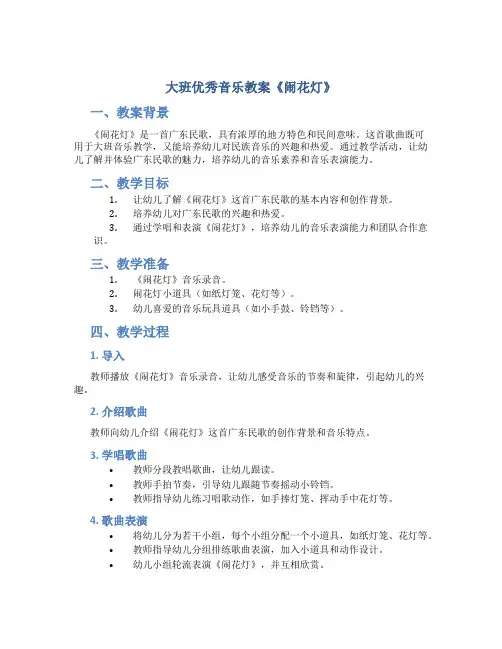 大班优秀音乐教案《闹花灯》

一、教案背景

《闹花灯》是一首广东民歌，具有浓厚的地方特色和民间意味。这首歌曲既可用于大班音乐教学，又能培养幼儿对民族音乐的兴趣和热爱。通过教学活动，让幼儿了解并体验广东民歌的魅力，培养幼儿的音乐素养和音乐表演能力。

二、教学目标

1. 让幼儿了解《闹花灯》这首广东民歌的基本内容和创作背景。
2. 培养幼儿对广东民歌的兴趣和热爱。
3. 通过学唱和表演《闹花灯》，培养幼儿的音乐表演能力和团队合作意识。

三、教学准备

1. 《闹花灯》音乐录音。
2. 闹花灯小道具（如纸灯笼、花灯等）。
3. 幼儿喜爱的音乐玩具道具（如小手鼓、铃铛等）。

四、教学过程

1. 导入

教师播放《闹花灯》音乐录音，让幼儿感受音乐的节奏和旋律，引起幼儿的兴趣。

2. 介绍歌曲

教师向幼儿介绍《闹花灯》这首广东民歌的创作背景和音乐特点。

3. 学唱歌曲

• 教师分段教唱歌曲，让幼儿跟读。
• 教师手拍节奏，引导幼儿跟随节奏摇动小铃铛。
• 教师指导幼儿练习唱歌动作，如手捧灯笼、挥动手中花灯等。

4. 歌曲表演

• 将幼儿分为若干小组，每个小组分配一个小道具，如纸灯笼、花灯等。
• 教师指导幼儿分组排练歌曲表演，加入小道具和动作设计。
• 幼儿小组轮流表演《闹花灯》，并互相欣赏。